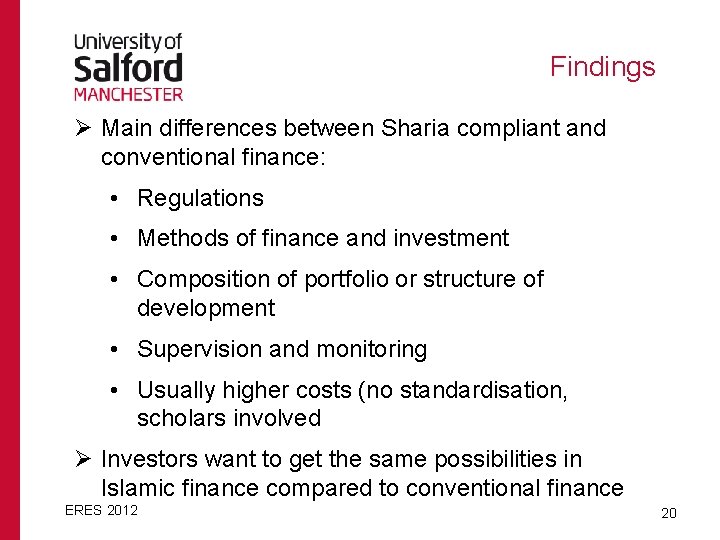 University of
Salford
MANCHESTER

Findings

➢ Main differences between Sharia compliant and conventional finance:

• Regulations

• Methods of finance and investment

• Composition of portfolio or structure of development

• Supervision and monitoring

• Usually higher costs (no standardisation, scholars involved

➢ Investors want to get the same possibilities in Islamic finance compared to conventional finance

ERES 2012

20